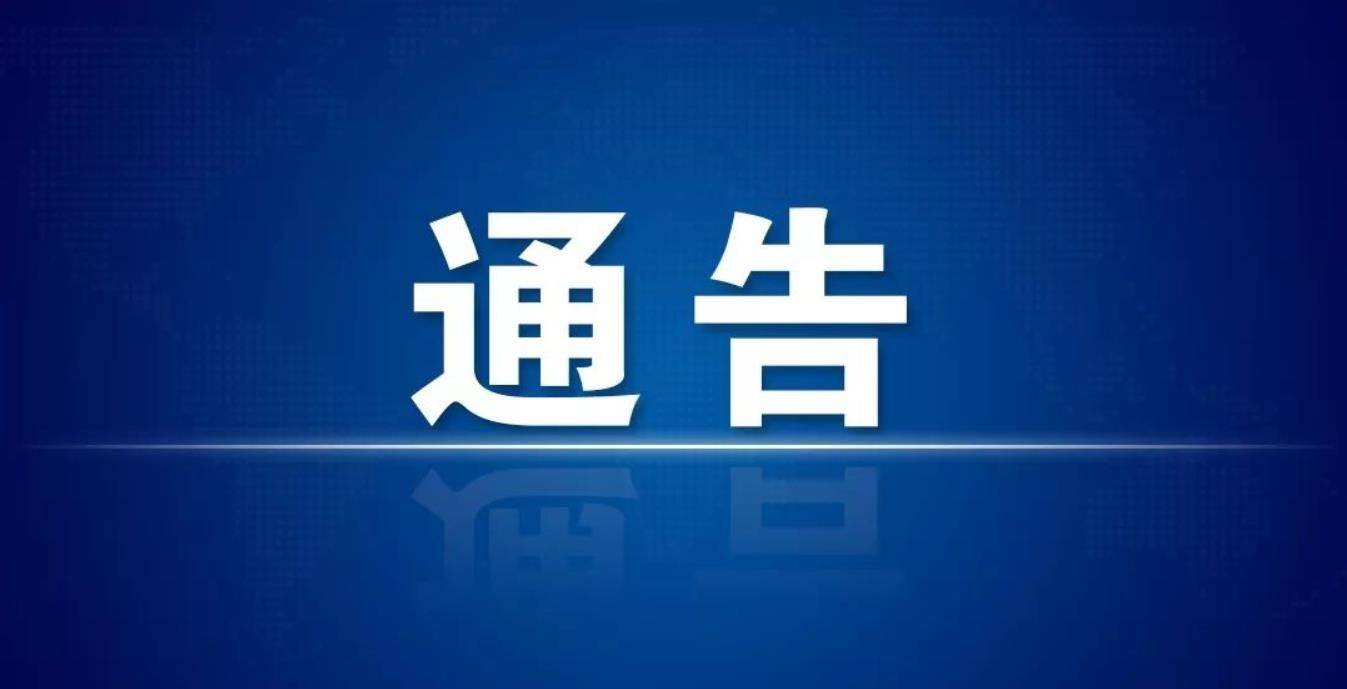 通告